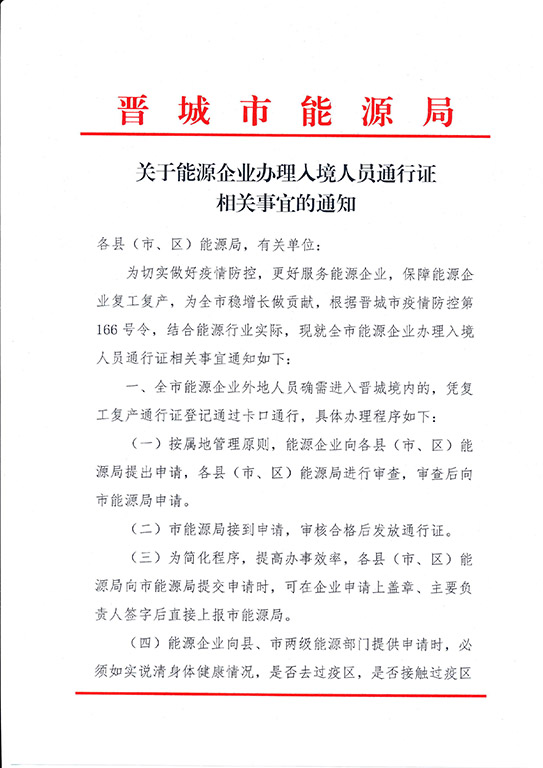 晋城市能源局

关于能源企业办理入境人员通行证相关事宜的通知

各县（市、区）能源局，有关单位：

为切实做好疫情防控，更好服务能源企业，保障能源企业复工复产，为全市稳增长做贡献，根据晋城市疫情防控第166号令，结合能源行业实际，现就全市能源企业办理入境人员通行证相关事宜通知如下：

一、全市能源企业外地人员确需进入晋城境内的，凭复工复产通行证登记通过卡口通行，具体办理程序如下：

（一）按属地管理原则，能源企业向各县（市、区）能源局提出申请，各县（市、区）能源局进行审查，审查后向市能源局申请。

（二）市能源局接到申请，审核合格后发放通行证。

（三）为简化程序，提高办事效率，各县（市、区）能源局向市能源局提交申请时，可在企业申请上盖章、主要负责人签字后直接上报市能源局。

（四）能源企业向县、市两级能源部门提供申请时，必须如实说清身体健康情况，是否去过疫区，是否接触过疫区